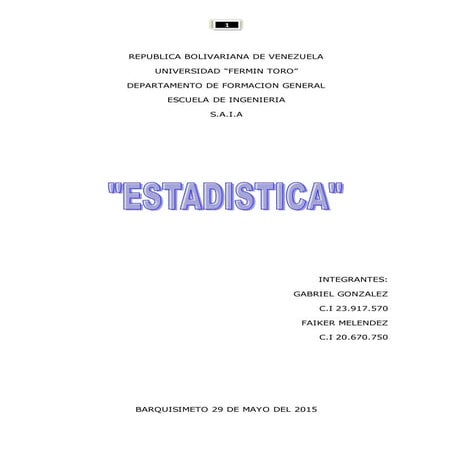 1

REPUBLICA BOLIVARIANA DE VENEZUELA
UNIVERSIDAD "FERMIN TORO"
DEPARTAMENTO DE FORMACION GENERAL
ESCUELA DE INGENIERIA
S.A.I.A

"ESTADISTICA"

INTEGRANTES:
GABRIEL GONZALEZ
C.I 23.917.570
FAIKER MELENDEZ
C.I 20.670.750

BARQUISIMETO 29 DE MAYO DEL 2015